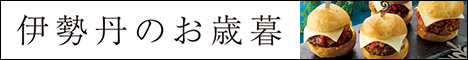 伊勢丹のお歳暮